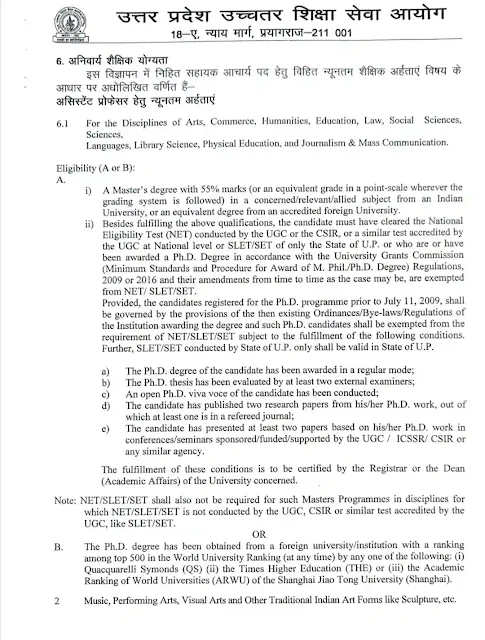 उत्तर प्रदेश उच्चतर शिक्षा सेवा आयोग
18–ए, न्याय मार्ग, प्रयागराज–211 001

6. अनिवार्य शैक्षिक योग्यता
इस विज्ञापन में निहित सहायक आचार्य पद हेतु विहित न्यूनतम शैक्षिक अर्हताएं विषय के आधार पर अधोलिखित वर्णित हैं–
असिस्टेंट प्रोफेसर हेतु न्यूनतम अर्हताएं

6.1 For the Disciplines of Arts, Commerce, Humanities, Education, Law, Social Sciences, Sciences,
Languages, Library Science, Physical Education, and Journalism & Mass Communication.

Eligibility (A or B):
A.
i) A Master's degree with 55% marks (or an equivalent grade in a point-scale wherever the grading system is followed) in a concerned/relevant/allied subject from an Indian University, or an equivalent degree from an accredited foreign University.
ii) Besides fulfilling the above qualifications, the candidate must have cleared the National Eligibility Test (NET) conducted by the UGC or the CSIR, or a similar test accredited by the UGC at National level or SLET/SET of only the State of U.P. or who are or have been awarded a Ph.D. Degree in accordance with the University Grants Commission (Minimum Standards and Procedure for Award of M. Phil./Ph.D. Degree) Regulations, 2009 or 2016 and their amendments from time to time as the case may be, are exempted from NET/ SLET/SET.
Provided, the candidates registered for the Ph.D. programme prior to July 11, 2009, shall be governed by the provisions of the then existing Ordinances/Bye-laws/Regulations of the Institution awarding the degree and such Ph.D. candidates shall be exempted from the requirement of NET/SLET/SET subject to the fulfillment of the following conditions. Further, SLET/SET conducted by State of U.P. only shall be valid in State of U.P.

a) The Ph.D. degree of the candidate has been awarded in a regular mode;
b) The Ph.D. thesis has been evaluated by at least two external examiners;
c) An open Ph.D. viva voce of the candidate has been conducted;
d) The candidate has published two research papers from his/her Ph.D. work, out of which at least one is in a refereed journal;
e) The candidate has presented at least two papers based on his/her Ph.D. work in conferences/seminars sponsored/funded/supported by the UGC / ICSSR/ CSIR or any similar agency.

The fulfillment of these conditions is to be certified by the Registrar or the Dean (Academic Affairs) of the University concerned.

Note: NET/SLET/SET shall also not be required for such Masters Programmes in disciplines for which NET/SLET/SET is not conducted by the UGC, CSIR or similar test accredited by the UGC, like SLET/SET.

OR

B. The Ph.D. degree has been obtained from a foreign university/institution with a ranking among top 500 in the World University Ranking (at any time) by any one of the following: (i) Quacquarelli Symonds (QS) (ii) the Times Higher Education (THE) or (iii) the Academic Ranking of World Universities (ARWU) of the Shanghai Jiao Tong University (Shanghai).

2 Music, Performing Arts, Visual Arts and Other Traditional Indian Art Forms like Sculpture, etc.